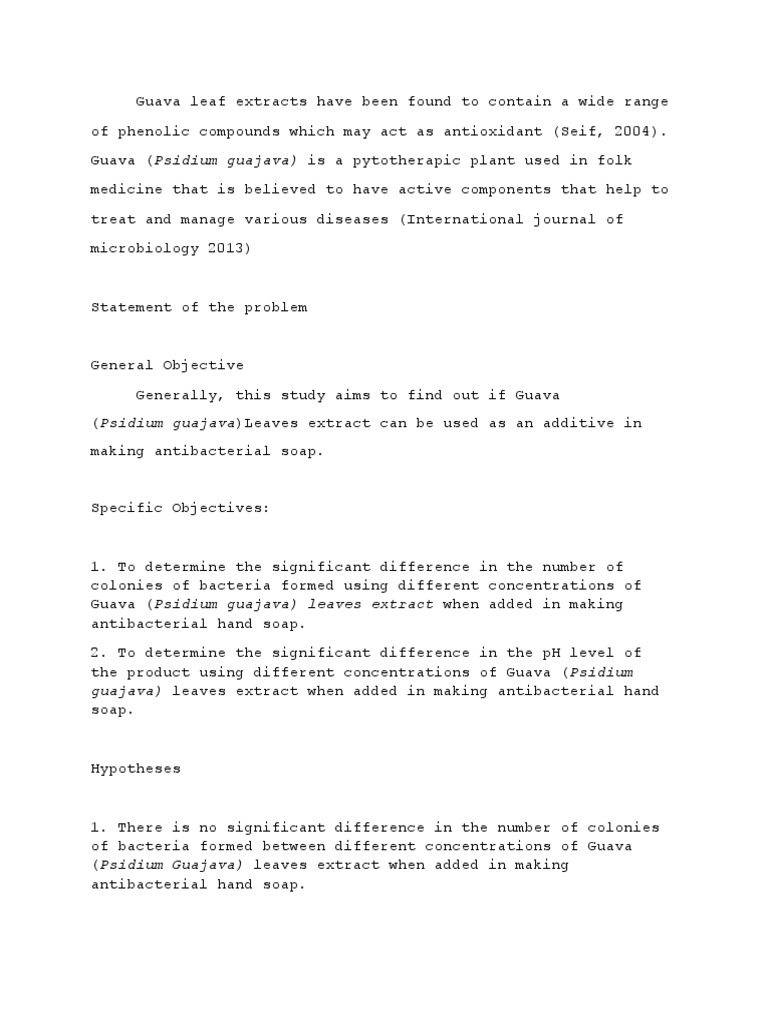 Guava leaf extracts have been found to contain a wide range of phenolic compounds which may act as antioxidant (Seif, 2004). Guava (Psidium guajava) is a pytotherapic plant used in folk medicine that is believed to have active components that help to treat and manage various diseases (International journal of microbiology 2013)

Statement of the problem

General Objective

Generally, this study aims to find out if Guava (Psidium guajava)Leaves extract can be used as an additive in making antibacterial soap.

Specific Objectives:

1. To determine the significant difference in the number of colonies of bacteria formed using different concentrations of Guava (Psidium guajava) leaves extract when added in making antibacterial hand soap.

2. To determine the significant difference in the pH level of the product using different concentrations of Guava (Psidium guajava) leaves extract when added in making antibacterial hand soap.

Hypotheses

1. There is no significant difference in the number of colonies of bacteria formed between different concentrations of Guava (Psidium Guajava) leaves extract when added in making antibacterial hand soap.